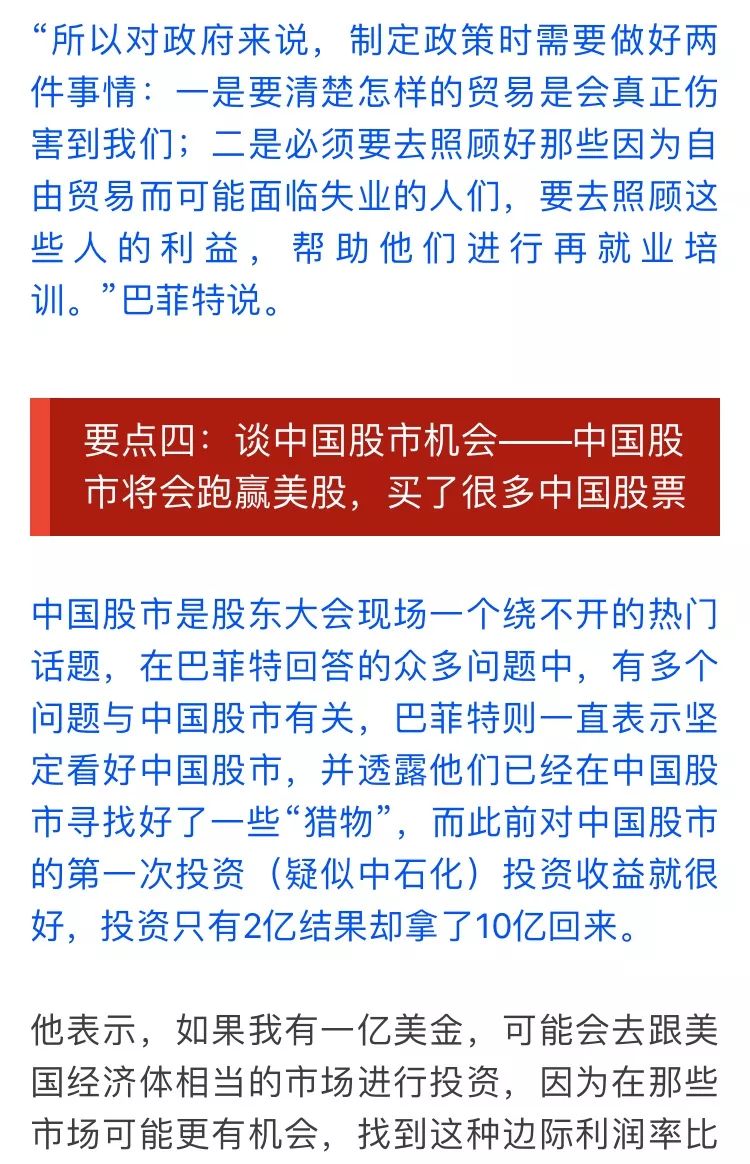 “所以对政府来说，制定政策时需要做好两件事情：一是要清楚怎样的贸易是会真正伤害到我们；二是必须要去照顾好那些因为自由贸易而可能面临失业的人们，要去照顾这些人的利益，帮助他们进行再就业培训。”巴菲特说。

要点四：谈中国股市机会——中国股市将会跑赢美股，买了很多中国股票

中国股市是股东大会现场一个绕不开的热门话题，在巴菲特回答的众多问题中，有多个问题与中国股市有关，巴菲特则一直表示坚定看好中国股市，并透露他们已经在中国股市寻找好了一些“猎物”，而此前对中国股市的第一次投资（疑似中石化）投资收益就很好，投资只有2亿结果却拿了10亿回来。

他表示，如果我有一亿美金，可能会去跟美国经济体相当的市场进行投资，因为在那些市场可能更有机会，找到这种边际利润率比